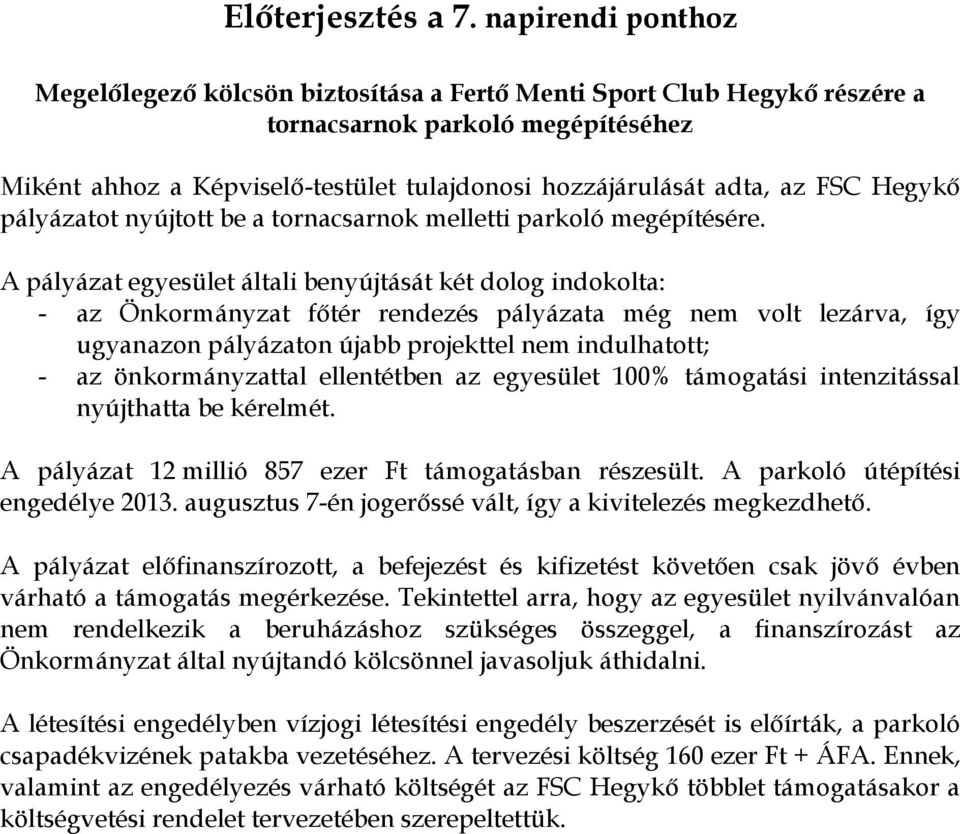 Előterjesztés a 7. napirendi ponthoz

Megelőlegező kölcsön biztosítása a Fertő Menti Sport Club Hegykő részére a tornacsarnok parkoló megépítéséhez

Miként ahhoz a Képviselő-testület tulajdonosi hozzájárulását adta, az FSC Hegykő pályázatot nyújtott be a tornacsarnok melletti parkoló megépítésére.

A pályázat egyesület általi benyújtását két dolog indokolta:
- az Önkormányzat főtér rendezés pályázata még nem volt lezárva, így ugyanazon pályázaton újabb projekttel nem indulhatott;
- az önkormányzattal ellentétben az egyesület 100% támogatási intenzitással nyújthatta be kérelmét.

A pályázat 12 millió 857 ezer Ft támogatásban részesült. A parkoló útépítési engedélye 2013. augusztus 7-én jogerőssé vált, így a kivitelezés megkezdhető.

A pályázat előfinanszírozott, a befejezést és kifizetést követően csak jövő évben várható a támogatás megérkezése. Tekintettel arra, hogy az egyesület nyilvánvalóan nem rendelkezik a beruházáshoz szükséges összeggel, a finanszírozást az Önkormányzat által nyújtandó kölcsönnel javasoljuk áthidalni.

A létesítési engedélyben vízjogi létesítési engedély beszerzését is előírták, a parkoló csapadékvizének patakba vezetéséhez. A tervezési költség 160 ezer Ft + ÁFA. Ennek, valamint az engedélyezés várható költségét az FSC Hegykő többlet támogatásakor a költségvetési rendelet tervezetében szerepeltettük.